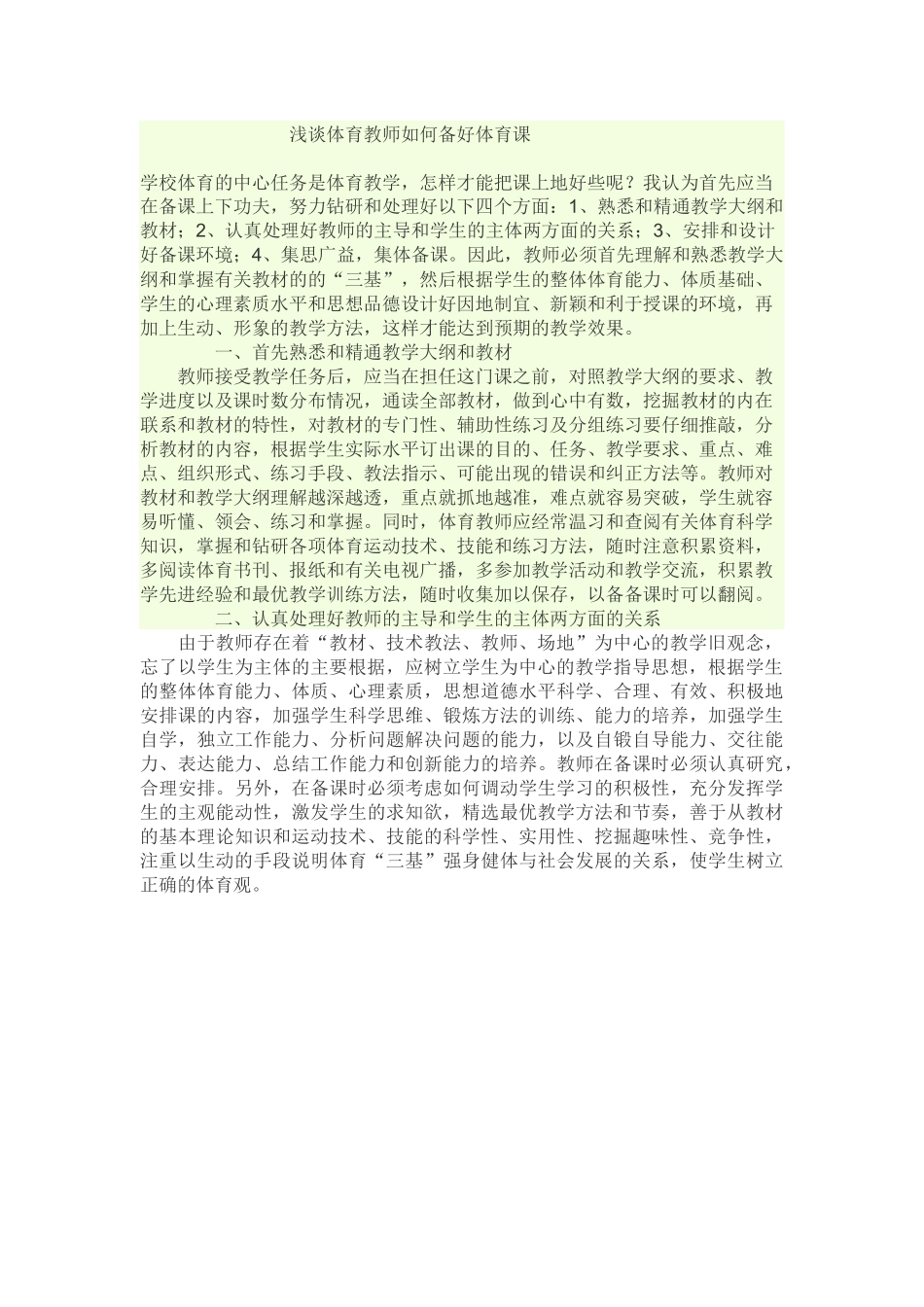 浅谈体育教师如何备好体育课

学校体育的中心任务是体育教学，怎样才能把课上地好些呢？我认为首先应当在备课上下功夫，努力钻研和处理好以下四个方面：1、熟悉和精通教学大纲和教材；2、认真处理好教师的主导和学生的主体两方面的关系；3、安排和设计好备课环境；4、集思广益，集体备课。因此，教师必须首先理解和熟悉教学大纲和掌握有关教材的的“三基”，然后根据学生的整体体育能力、体质基础、学生的心理素质水平和思想品德设计好因地制宜、新颖和利于授课的环境，再加上生动、形象的教学方法，这样才能达到预期的教学效果。

一、首先熟悉和精通教学大纲和教材

教师接受教学任务后，应当在担任这门课之前，对照教学大纲的要求、教学进度以及课时数分布情况，通读全部教材，做到心中有数，挖掘教材的内在联系和教材的特性，对教材的专门性、辅助性练习及分组练习要仔细推敲，分析教材的内容，根据学生实际水平订出课的目的、任务、教学要求、重点、难点、组织形式、练习手段、教法指示、可能出现的错误和纠正方法等。教师对教材和教学大纲理解越深越透，重点就抓地越准，难点就容易突破，学生就容易听懂、领会、练习和掌握。同时，体育教师应经常温习和查阅有关体育科学知识，掌握和钻研各项体育运动技术、技能和练习方法，随时注意积累资料，多阅读体育书刊、报纸和有关电视广播，多参加教学活动和教学交流，积累教学先进经验和最优教学训练方法，随时收集加以保存，以备备课时可以翻阅。

二、认真处理好教师的主导和学生的主体两方面的关系

由于教师存在着“教材、技术教法、教师、场地”为中心的教学旧观念，忘了以学生为主体的主要根据，应树立学生为中心的教学指导思想，根据学生的整体体育能力、体质、心理素质，思想道德水平科学、合理、有效、积极地安排课的内容，加强学生科学思维、锻炼方法的训练、能力的培养，加强学生自学，独立工作能力、分析问题解决问题的能力，以及自锻自导能力、交往能力、表达能力、总结工作能力和创新能力的培养。教师在备课时必须认真研究，合理安排。另外，在备课时必须考虑如何调动学生学习的积极性，充分发挥学生的主观能动性，激发学生的求知欲，精选最优教学方法和节奏，善于从教材的基本理论知识和运动技术、技能的科学性、实用性、挖掘趣味性、竞争性，注重以生动的手段说明体育“三基”强身健体与社会发展的关系，使学生树立正确的体育观。